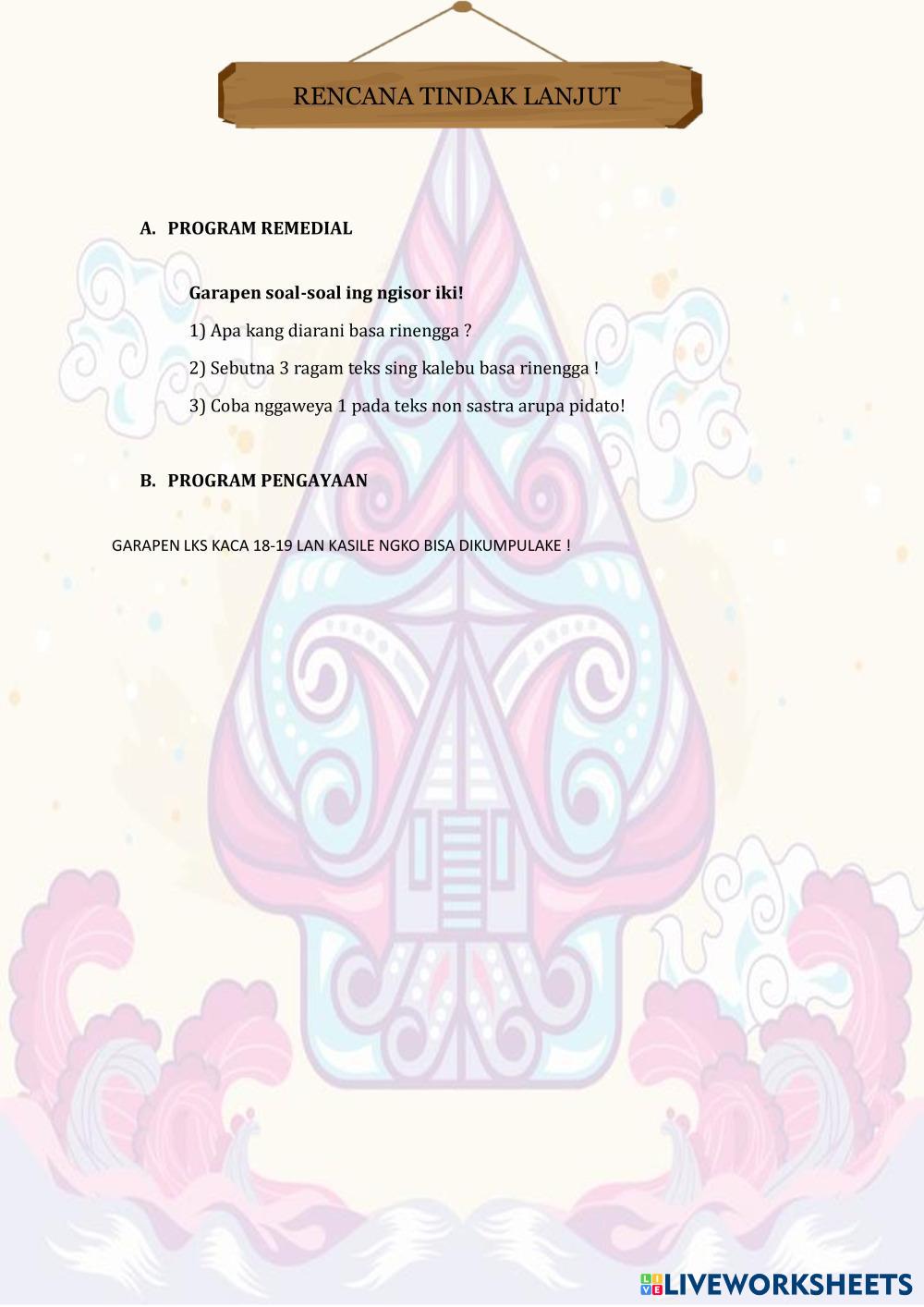 RENCANA TINDAK LANJUT

A. PROGRAM REMEDIAL

Garapen soal-soal ing ngisor iki!

1) Apa kang diarani basa rinengga ?

2) Sebutna 3 ragam teks sing kalebu basa rinengga !

3) Coba nggaweya 1 pada teks non sastra arupa pidato!

B. PROGRAM PENGAYAAN

GARAPEN LKS KACA 18-19 LAN KASILE NGKO BISA DIKUMPULAKE !

LIVEWORKSHEETS